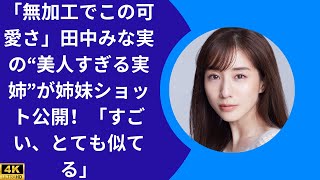 「無加工でこの可愛さ」田中みな実の“美人すぎる実姉”が姉妹ショット公開！「すごい、とても似てる」

4K
ULTRA HD